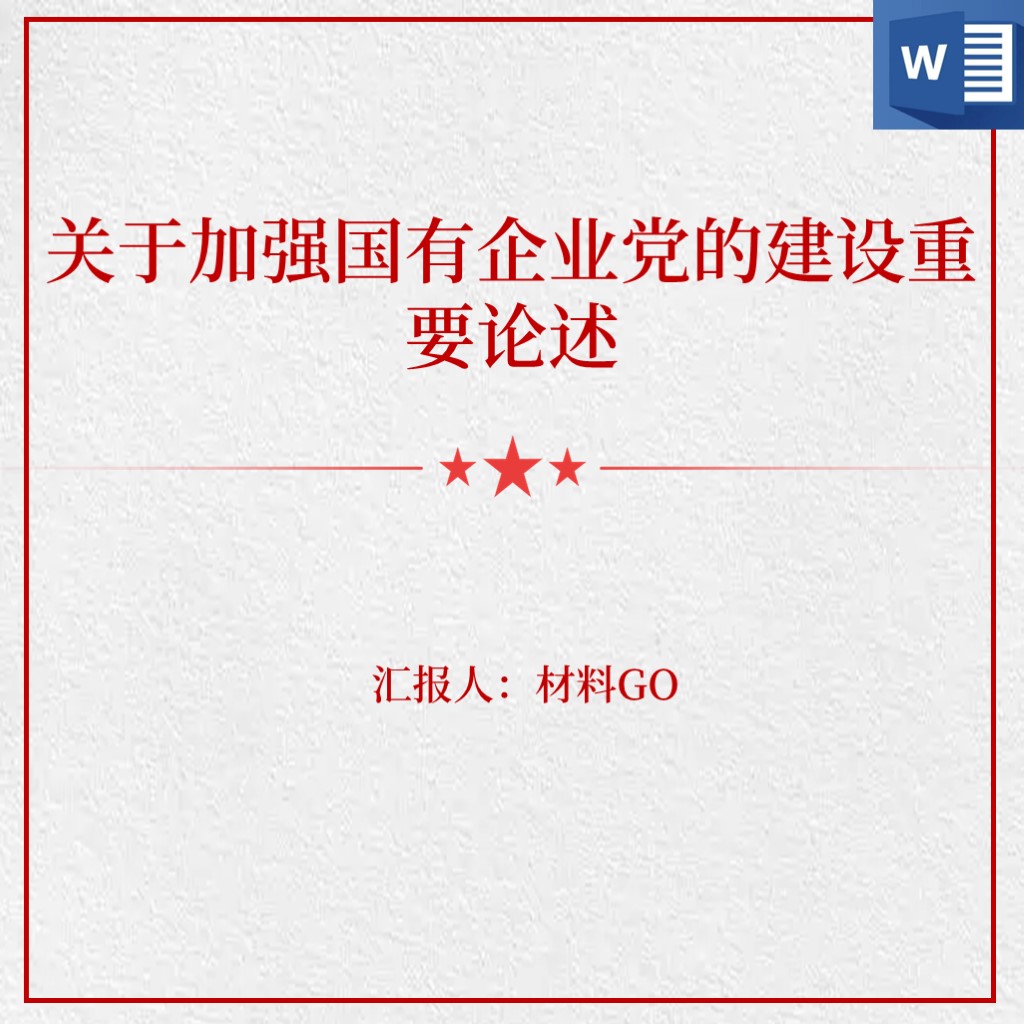 W

关于加强国有企业党的建设重要论述

汇报人：材料GO